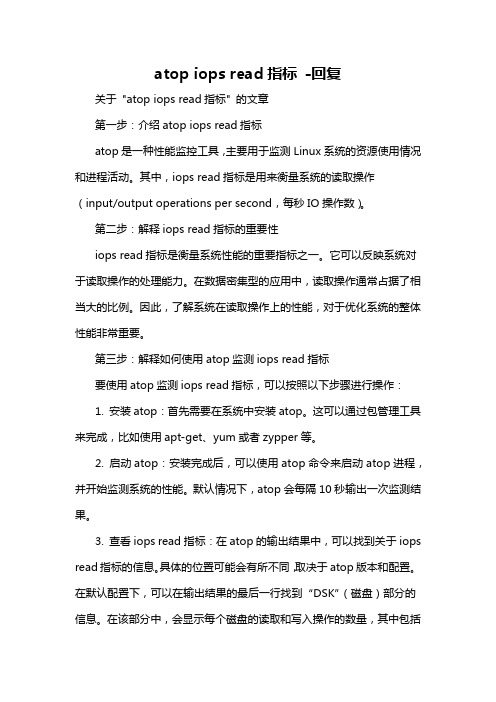 atop iops read 指标 -回复

关于 "atop iops read 指标" 的文章

第一步：介绍 atop iops read 指标

atop 是一种性能监控工具，主要用于监测 Linux 系统的资源使用情况和进程活动。其中，iops read 指标是用来衡量系统的读取操作（input/output operations per second，每秒 IO 操作数）。

第二步：解释 iops read 指标的重要性

iops read 指标是衡量系统性能的重要指标之一。它可以反映系统对于读取操作的处理能力。在数据密集型的应用中，读取操作通常占据了相当大的比例。因此，了解系统在读取操作上的性能，对于优化系统的整体性能非常重要。

第三步：解释如何使用 atop 监测 iops read 指标

要使用 atop 监测 iops read 指标，可以按照以下步骤进行操作：

1. 安装 atop：首先需要在系统中安装 atop。这可以通过包管理工具来完成，比如使用 apt-get、yum 或者 zypper 等。

2. 启动 atop：安装完成后，可以使用 atop 命令来启动 atop 进程，并开始监测系统的性能。默认情况下，atop 会每隔 10 秒输出一次监测结果。

3. 查看 iops read 指标：在 atop 的输出结果中，可以找到关于 iops read 指标的信息。具体的位置可能会有所不同，取决于 atop 版本和配置。在默认配置下，可以在输出结果的最后一行找到 "DSK"（磁盘）部分的信息。在该部分中，会显示每个磁盘的读取和写入操作的数量，其中包括